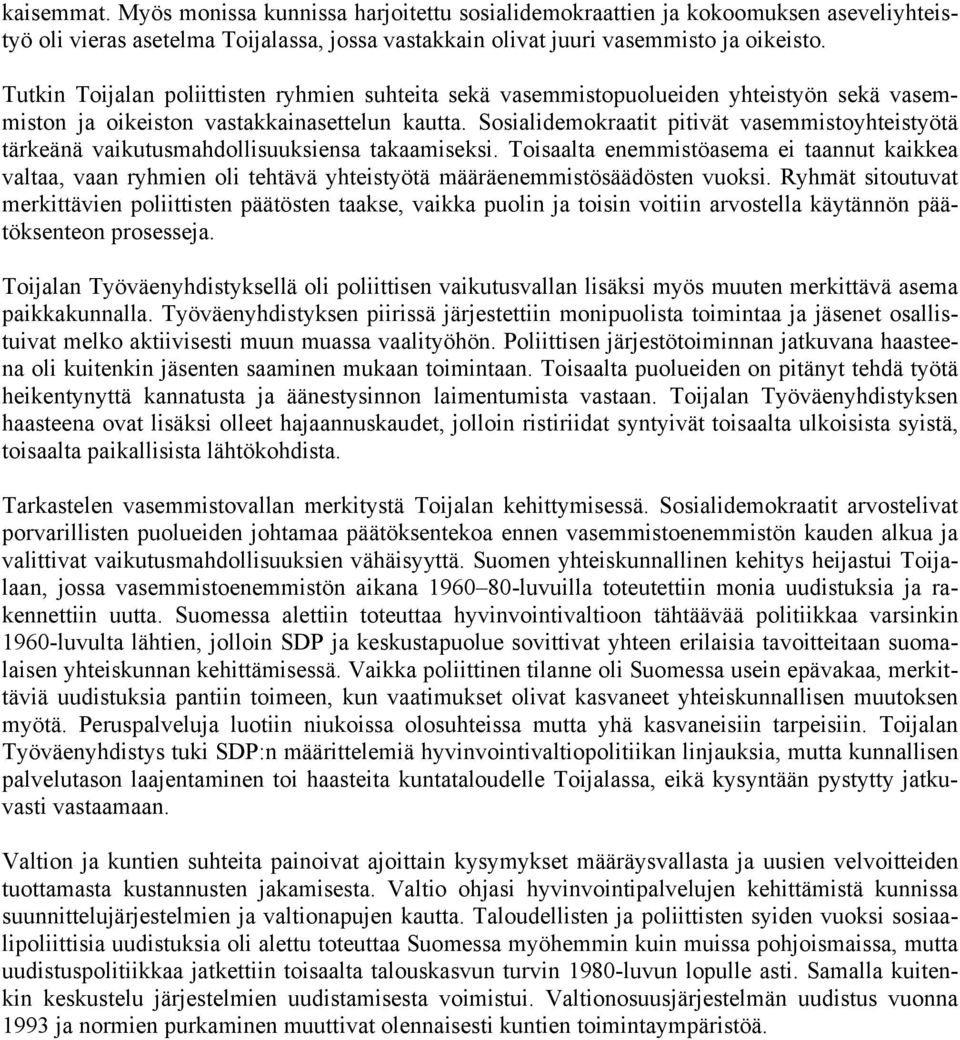 kaisemmat. Myös monissa kunnissa harjoitettu sosialidemokraattien ja kokoomuksen aseveliyhteistyö oli vieras asetelma Toijalassa, jossa vastakkain olivat juuri vasemmisto ja oikeisto.

Tutkin Toijalan poliittisten ryhmien suhteita sekä vasemmistopuolueiden yhteistyön sekä vasemmiston ja oikeiston vastakkainasettelun kautta. Sosialidemokraatit pitivät vasemmistoyhteistyötä tärkeänä vaikutusmahdollisuuksiensa takaamiseksi. Toisaalta enemmistöasema ei taannut kaikkea valtaa, vaan ryhmien oli tehtävä yhteistyötä määräenemmistösäädösten vuoksi. Ryhmät sitoutuvat merkittävien poliittisten päätösten taakse, vaikka puolin ja toisin voitiin arvostella käytännön päätöksenteon prosesseja.

Toijalan Työväenyhdistyksellä oli poliittisen vaikutusvallan lisäksi myös muuten merkittävä asema paikkakunnalla. Työväenyhdistyksen piirissä järjestettiin monipuolista toimintaa ja jäsenet osallistuivat melko aktiivisesti muun muassa vaalityöhön. Poliittisen järjestötoiminnan jatkuvana haasteena oli kuitenkin jäsenten saaminen mukaan toimintaan. Toisaalta puolueiden on pitänyt tehdä työtä heikentynyttä kannatusta ja äänestysinnon laimentumista vastaan. Toijalan Työväenyhdistyksen haasteena ovat lisäksi olleet hajaannuskaudet, jolloin ristiriidat syntyivät toisaalta ulkoisista syistä, toisaalta paikallisista lähtökohdista.

Tarkastelen vasemmistovallan merkitystä Toijalan kehittymisessä. Sosialidemokraatit arvostelivat porvarillisten puolueiden johtamaa päätöksentekoa ennen vasemmistoenemmistön kauden alkua ja valittivat vaikutusmahdollisuuksien vähäisyyttä. Suomen yhteiskunnallinen kehitys heijastui Toijalaan, jossa vasemmistoenemmistön aikana 1960–80-luvuilla toteutettiin monia uudistuksia ja rakennettiin uutta. Suomessa alettiin toteuttaa hyvinvointivaltioon tähtäävää politiikkaa varsinkin 1960-luvulta lähtien, jolloin SDP ja keskustapuolue sovittivat yhteen erilaisia tavoitteitaan suomalaisen yhteiskunnan kehittämisessä. Vaikka poliittinen tilanne oli Suomessa usein epävakaa, merkittäviä uudistuksia pantiin toimeen, kun vaatimukset olivat kasvaneet yhteiskunnallisen muutoksen myötä. Peruspalveluja luotiin niukoissa olosuhteissa mutta yhä kasvaneisiin tarpeisiin. Toijalan Työväenyhdistys tuki SDP:n määrittelemiä hyvinvointivaltiopolitiikan linjauksia, mutta kunnallisen palvelutason laajentaminen toi haasteita kuntataloudelle Toijalassa, eikä kysyntään pystytty jatkuvasti vastaamaan.

Valtion ja kuntien suhteita painoivat ajoittain kysymykset määräysvallasta ja uusien velvoitteiden tuottamasta kustannusten jakamisesta. Valtio ohjasi hyvinvointipalvelujen kehittämistä kunnissa suunnittelujärjestelmien ja valtionapujen kautta. Taloudellisten ja poliittisten syiden vuoksi sosiaalipoliittisia uudistuksia oli alettu toteuttaa Suomessa myöhemmin kuin muissa pohjoismaissa, mutta uudistuspolitiikkaa jatkettiin toisaalta talouskasvun turvin 1980-luvun lopulle asti. Samalla kuitenkin keskustelu järjestelmien uudistamisesta voimistui. Valtionosuusjärjestelmän uudistus vuonna 1993 ja normien purkaminen muuttivat olennaisesti kuntien toimintaympäristöä.